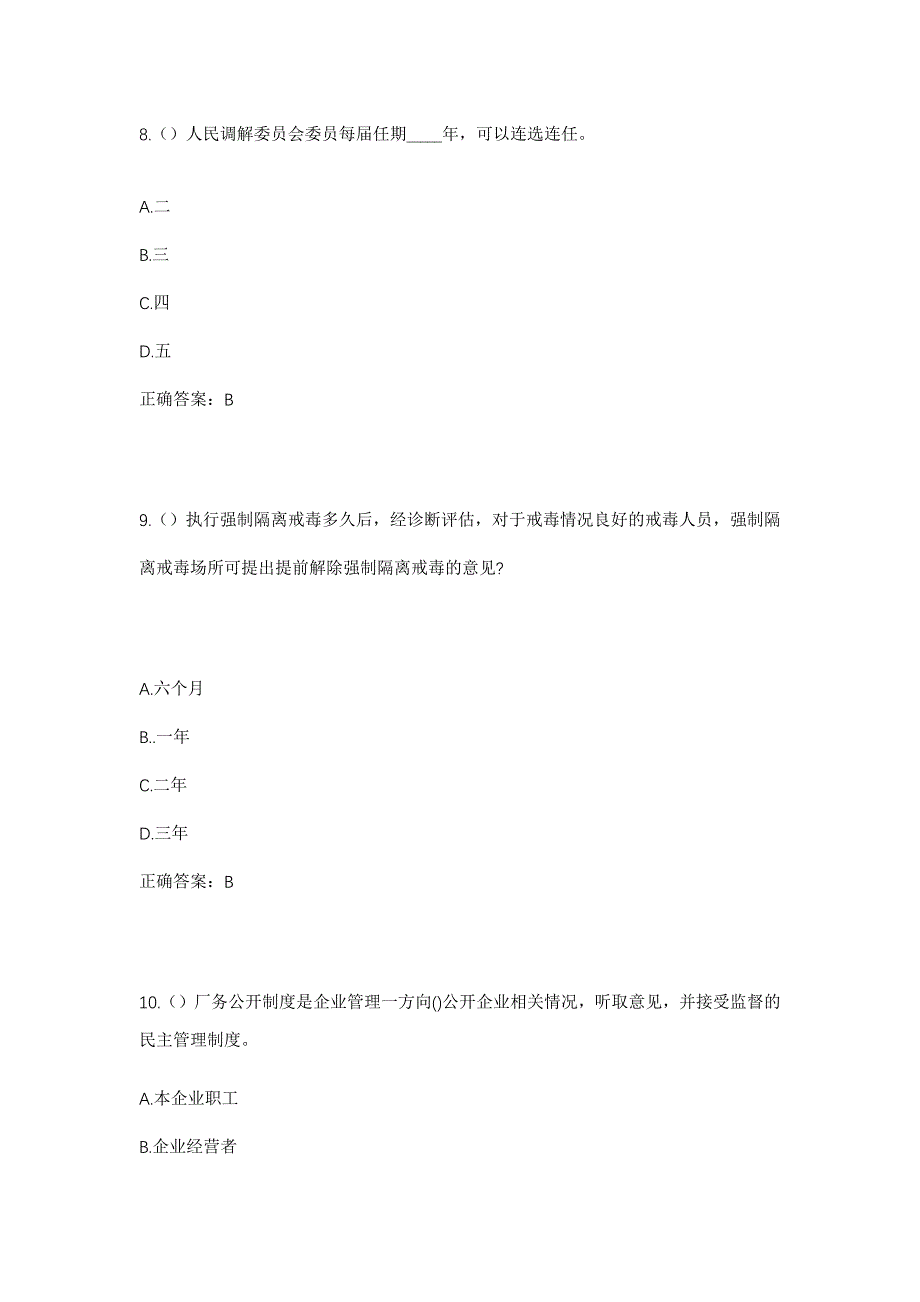 8.（）人民调解委员会委员每届任期____年，可以连选连任。

A.二

B.三

C.四

D.五

正确答案：B

9.（）执行强制隔离戒毒多久后，经诊断评估，对于戒毒情况良好的戒毒人员，强制隔离戒毒场所可提出提前解除强制隔离戒毒的意见?

A.六个月

B..一年

C.二年

D.三年

正确答案：B

10.（）厂务公开制度是企业管理一方向()公开企业相关情况，听取意见，并接受监督的民主管理制度。

A.本企业职工

B.企业经营者